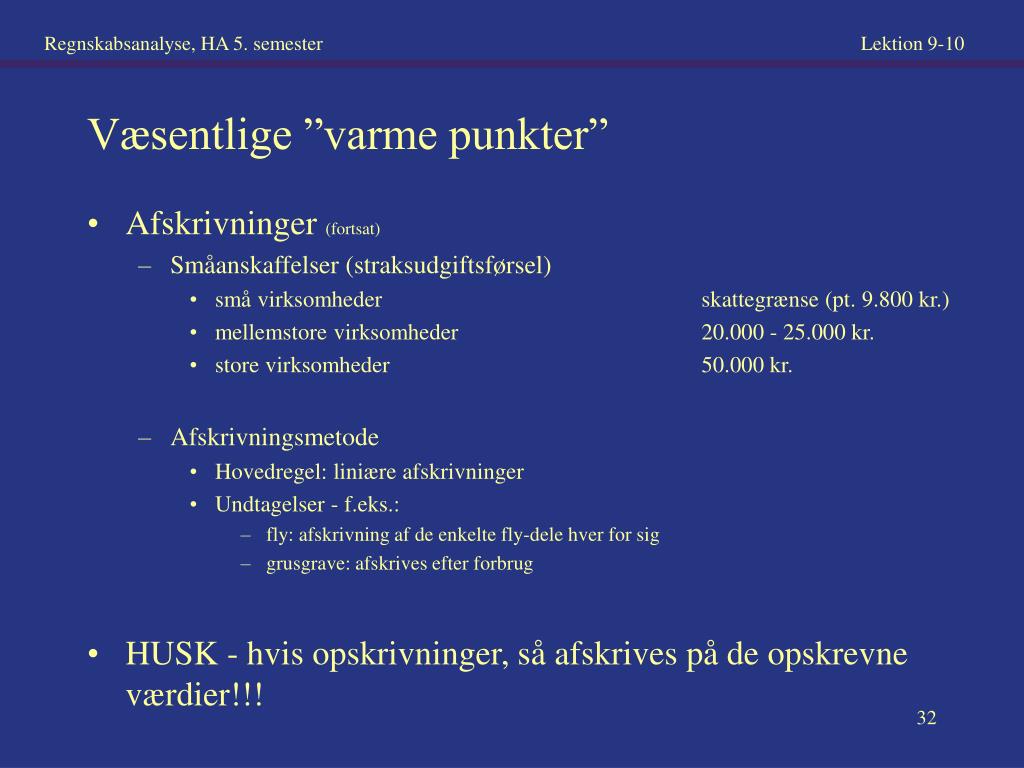 Regnskabsanalyse, HA 5. semester

Lektion 9-10

Væsentlige ”varme punkter”

• Afskrivninger (fortsat)
– Småanskaffelser (straksudgiftsførsel)
• små virksomheder skattegrænse (pt. 9.800 kr.)
• mellemstore virksomheder 20.000 - 25.000 kr.
• store virksomheder 50.000 kr.

– Afskrivningsmetode
• Hovedregel: liniære afskrivninger
• Undtagelser - f.eks.:
– fly: afskrivning af de enkelte fly-dele hver for sig
– grusgrave: afskrives efter forbrug

• HUSK - hvis opskrivninger, så afskrives på de opskrevne værdier!!!

32